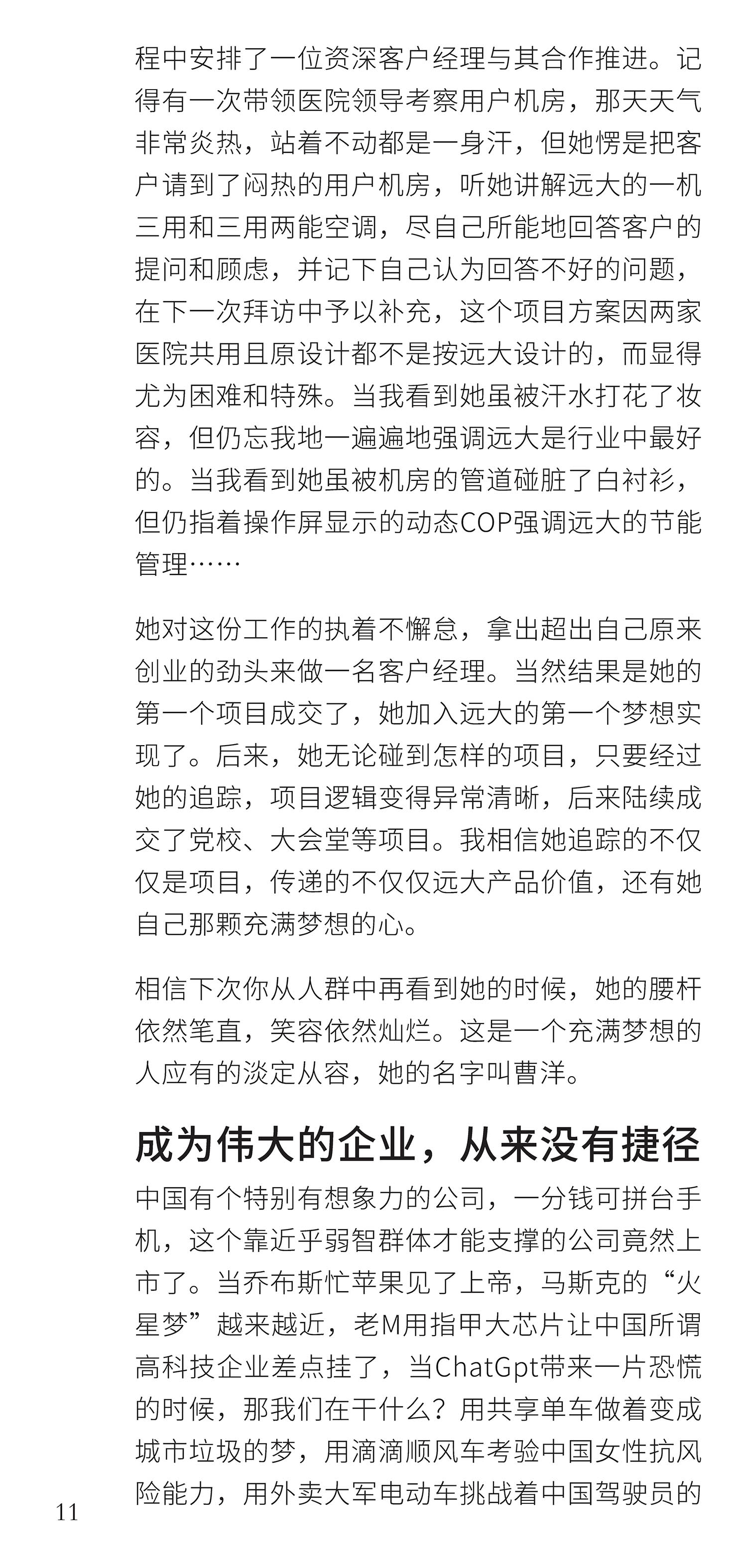 程中安排了一位资深客户经理与其合作推进。记得有一次带领医院领导考察用户机房，那天天气非常炎热，站着不动都是一身汗，但她愣是把客户请到了闷热的用户机房，听她讲解远大的一机三用和三用两能空调，尽自己所能地回答客户的提问和顾虑，并记下自己认为回答不好的问题，在下一次拜访中予以补充，这个项目方案因两家医院共用且原设计都不是按远大设计的，而显得尤为困难和特殊。当我看到她虽被汗水打花了妆容，但仍忘我地一遍遍地强调远大是行业中最好的。当我看到她虽被机房的管道碰脏了白衬衫，但仍指着操作屏显示的动态COP强调远大的节能管理……

她对这份工作的执着不懈怠，拿出超出自己原来创业的劲头来做一名客户经理。当然结果是她的第一个项目成交了，她加入远大的第一个梦想实现了。后来，她无论碰到怎样的项目，只要经过她的追踪，项目逻辑变得异常清晰，后来陆续成交了党校、大会堂等项目。我相信她追踪的不仅仅是项目，传递的不仅仅远大产品价值，还有她自己那颗充满梦想的心。

相信下次你从人群中再看到她的时候，她的腰杆依然笔直，笑容依然灿烂。这是一个充满梦想的人应有的淡定从容，她的名字叫曹洋。

成为伟大的企业，从来没有捷径

中国有个特别有想象力的公司，一分钱可拼台手机，这个靠近乎弱智群体才能支撑的公司竟然上市了。当乔布斯忙苹果见了上帝，马斯克的“火星梦”越来越近，老M用指甲大芯片让中国所谓高科技企业差点挂了，当ChatGpt带来一片恐慌的时候，那我们在干什么？用共享单车做着变成城市垃圾的梦，用滴滴顺风车考验中国女性抗风险能力，用外卖大军电动车挑战着中国驾驶员的

11